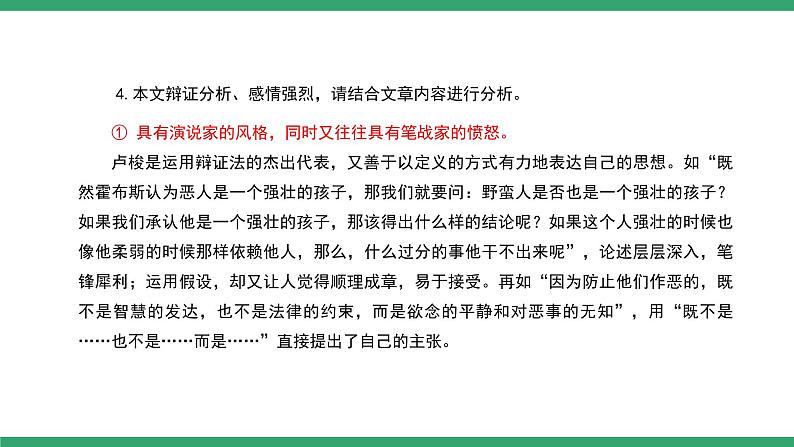 4. 本文辩证分析、感情强烈，请结合文章内容进行分析。

① 具有演说家的风格，同时又往往具有笔战家的愤怒。

卢梭是运用辩证法的杰出代表，又善于以定义的方式有力地表达自己的思想。如“既然霍布斯认为恶人是一个强壮的孩子，那我们就要问：野蛮人是否也是一个强壮的孩子？如果我们承认他是一个强壮的孩子，那该得出什么样的结论呢？如果这个人强壮的时候也像他柔弱的时候那样依赖他人，那么，什么过分的事他干不出来呢”，论述层层深入，笔锋犀利；运用假设，却又让人觉得顺理成章，易于接受。再如“因为防止他们作恶的，既不是智慧的发达，也不是法律的约束，而是欲念的平静和对恶事的无知”，用“既不是……也不是……而是……”直接提出了自己的主张。